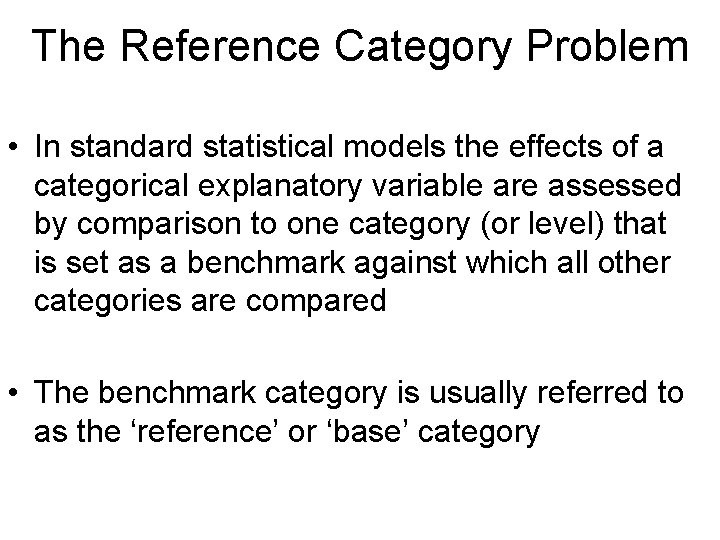 The Reference Category Problem

• In standard statistical models the effects of a categorical explanatory variable are assessed by comparison to one category (or level) that is set as a benchmark against which all other categories are compared

• The benchmark category is usually referred to as the 'reference' or 'base' category